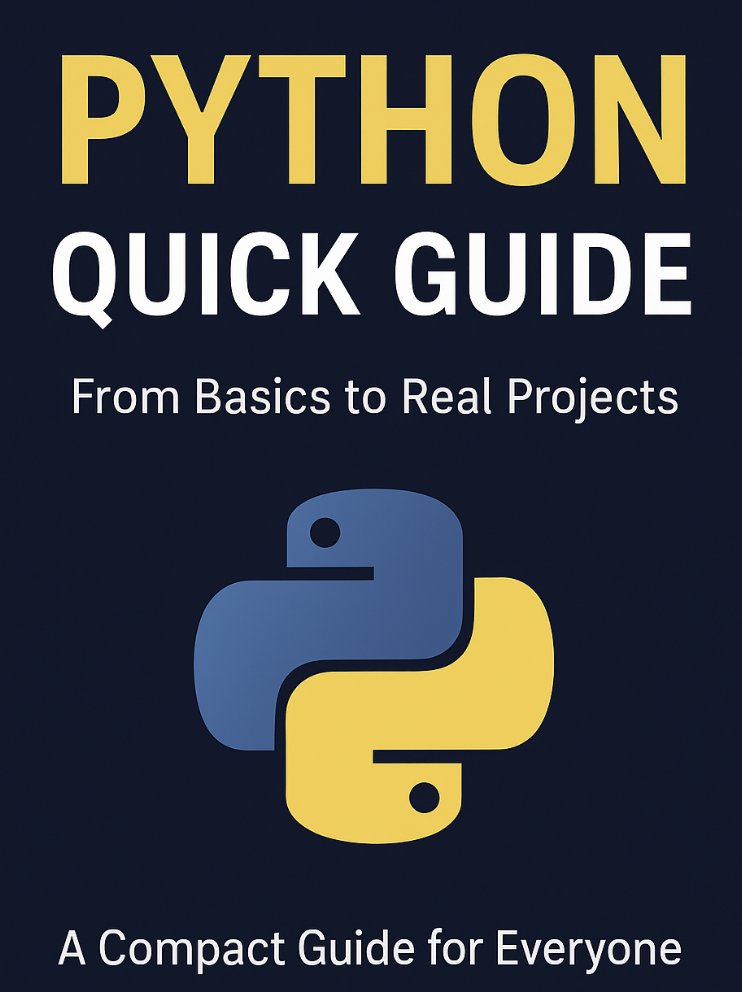 PYTHON
QUICK GUIDE

From Basics to Real Projects

A Compact Guide for Everyone